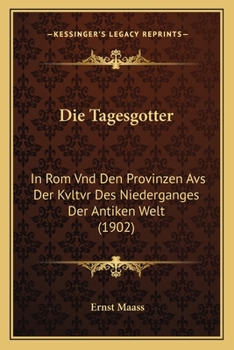 —KESSINGER'S LEGACY REPRINTS—

Die Tagesgotter

In Rom Vnd Den Provinzen Avs Der Kvltvr Des Niederganges Der Antiken Welt (1902)

Ernst Maass